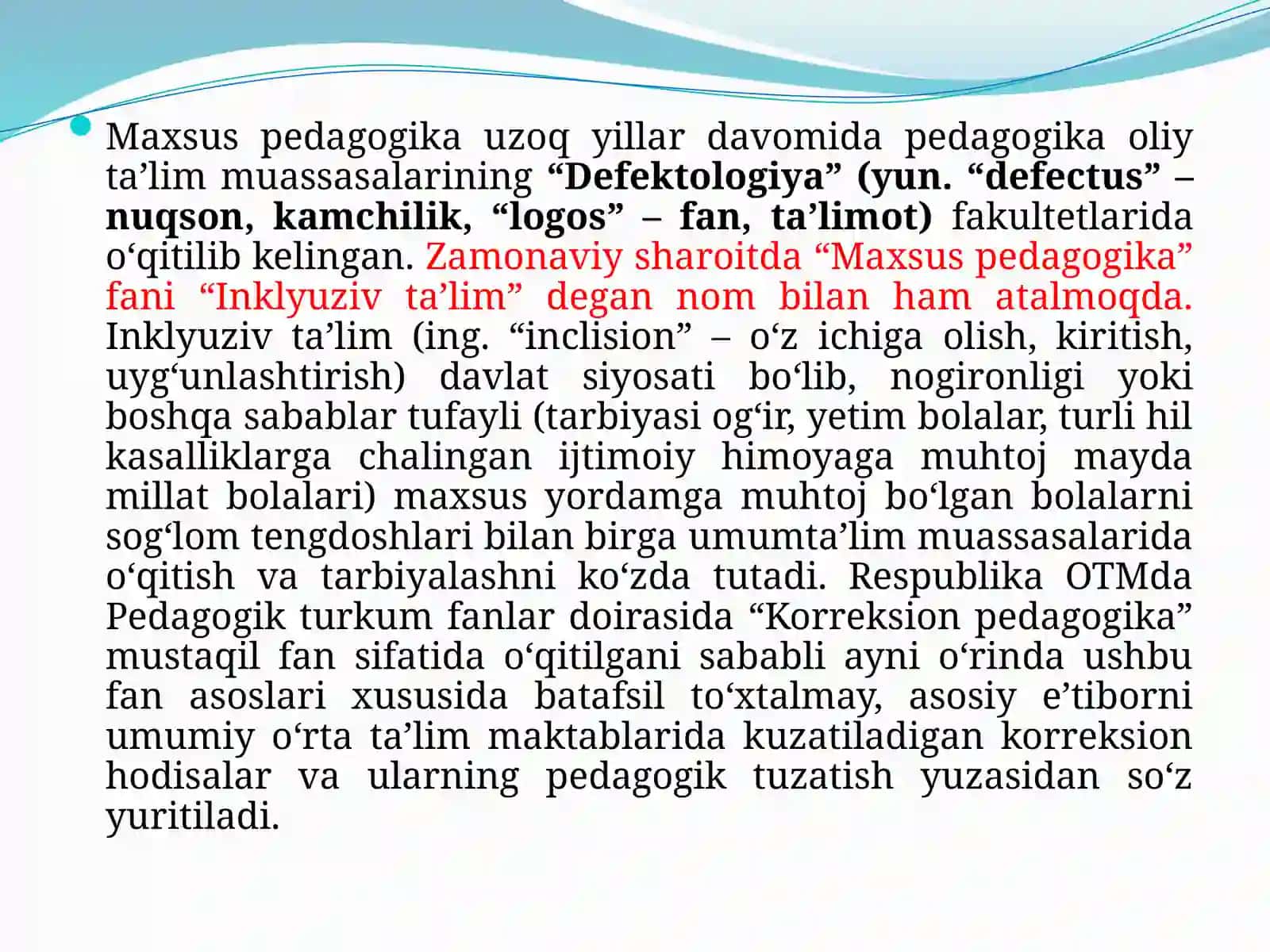 Maxsus pedagogika uzoq yillar davomida pedagogika oliy ta’lim muassasalarining “Defektologiya” (yun. “defectus” – nuqson, kamchilik, “logos” – fan, ta’limot) fakultetlarida o‘qitilib kelingan. Zamonaviy sharoitda “Maxsus pedagogika” fani “Inklyuziv ta’lim” degan nom bilan ham atalmoqda. Inklyuziv ta’lim (ing. “inclision” – o‘z ichiga olish, kiritish, uyg‘unlashtirish) davlat siyosati bo‘lib, nogironligi yoki boshqa sabablar tufayli (tarbiyasi og‘ir, yetim bolalar, turli hil kasalliklarga chalingan ijtimoiy himoyaga muhtoj mayda millat bolalari) maxsus yordamga muhtoj bo‘lgan bolalarni sog‘lom tengdoshlari bilan birga umumta’lim muassasalarida o‘qitish va tarbiyalashni ko‘zda tutadi. Respublika OTMda Pedagogik turkum fanlar doirasida “Korreksion pedagogika” mustaqil fan sifatida o‘qitilgani sababli ayni o‘rinda ushbu fan asoslari xususida batafsil to‘xtalmay, asosiy e’tiborni umumiy o‘rta ta’lim maktablarida kuzatiladigan korreksion hodisalar va ularning pedagogik tuzatish yuzasidan so‘z yuritiladi.